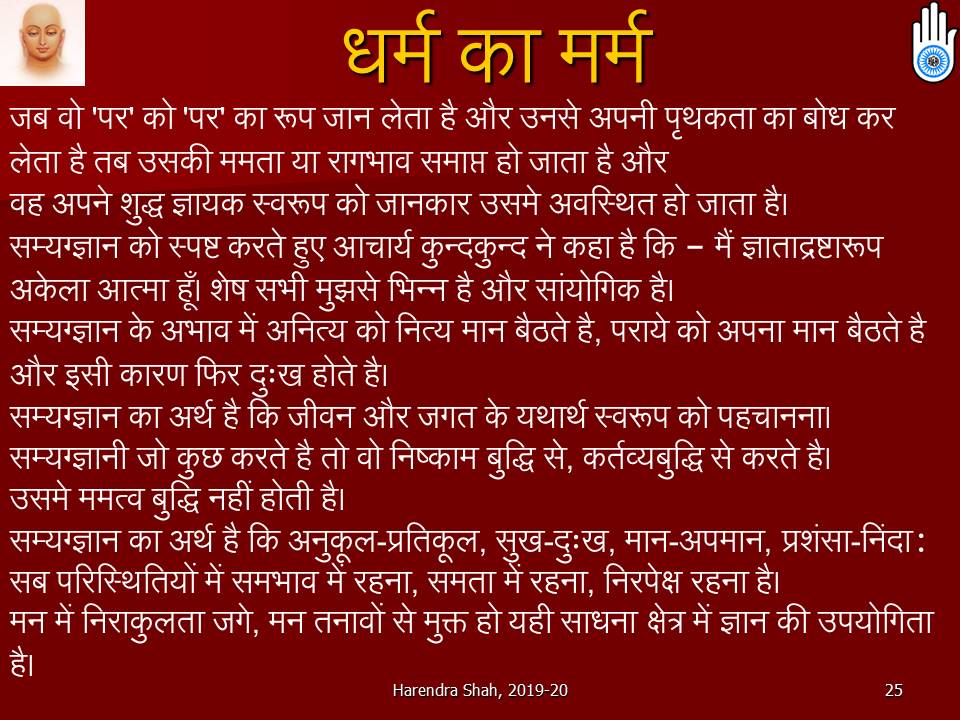 धर्म का मर्म

जब वो 'पर' को 'पर' का रूप जान लेता है और उनसे अपनी पृथकता का बोध कर लेता है तब उसकी ममता या रागभाव समाप्त हो जाता है और

वह अपने शुद्ध ज्ञायक स्वरूप को जानकार उसमे अवस्थित हो जाता है।

सम्यग्ज्ञान को स्पष्ट करते हुए आचार्य कुन्दकुन्द ने कहा है कि – मैं ज्ञाताद्रष्टारूप अकेला आत्मा हूँ। शेष सभी मुझसे भिन्न है और सांयोगिक है।

सम्यग्ज्ञान के अभाव में अनित्य को नित्य मान बैठते है, पराये को अपना मान बैठते है और इसी कारण फिर दुःख होते है।

सम्यग्ज्ञान का अर्थ है कि जीवन और जगत के यथार्थ स्वरूप को पहचानना।

सम्यग्ज्ञानी जो कुछ करते है तो वो निष्काम बुद्धि से, कर्तव्यबुद्धि से करते है।

उसमे ममत्व बुद्धि नहीं होती है।

सम्यग्ज्ञान का अर्थ है कि अनुकूल-प्रतिकूल, सुख-दुःख, मान-अपमान, प्रशंसा-निंदा: सब परिस्थितियों में समभाव में रहना, समता में रहना, निरपेक्ष रहना है।

मन में निराकुलता जगे, मन तनावों से मुक्त हो यही साधना क्षेत्र में ज्ञान की उपयोगिता है।

Harendra Shah, 2019-20

25